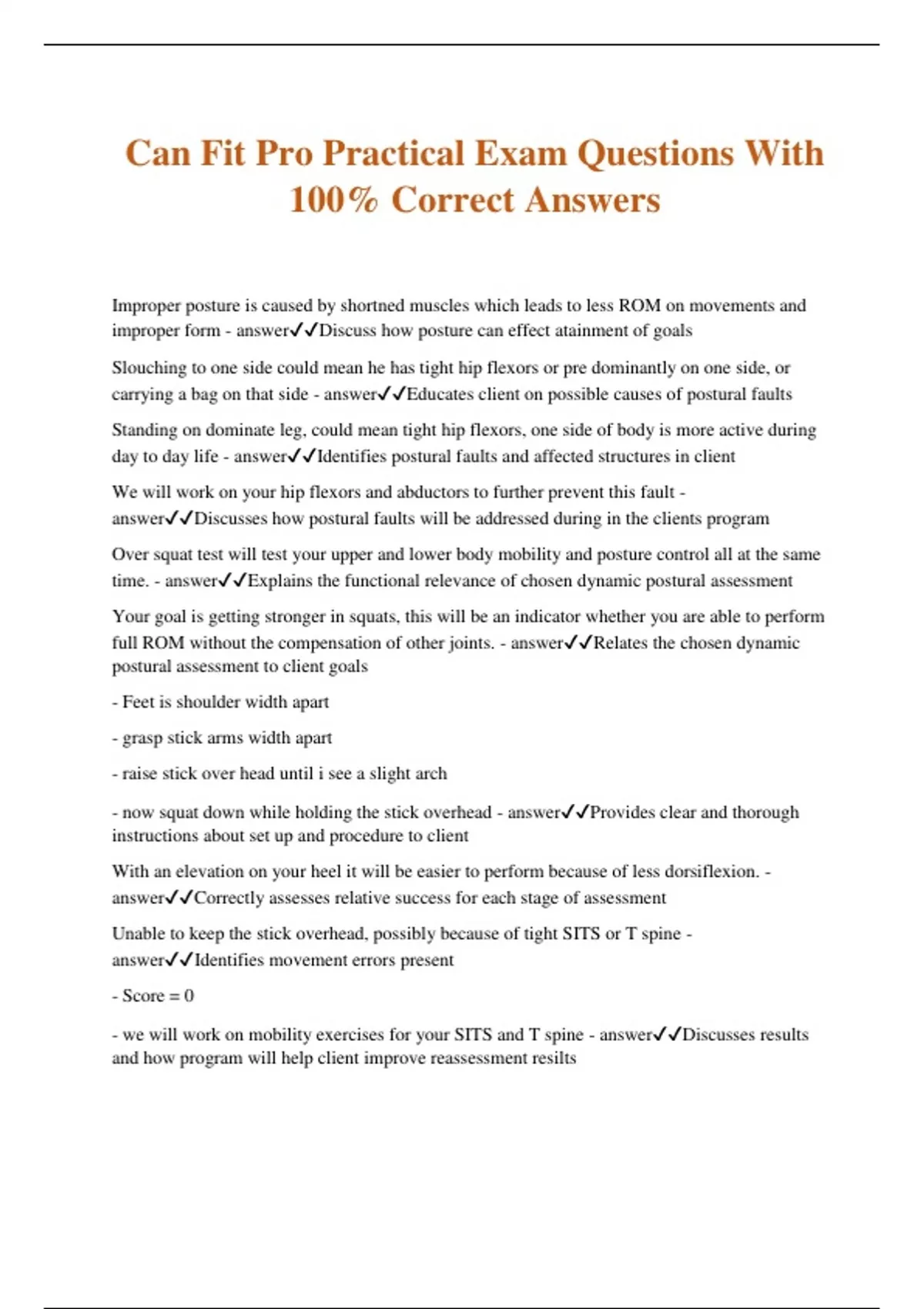 Can Fit Pro Practical Exam Questions With 100% Correct Answers

Improper posture is caused by shortned muscles which leads to less ROM on movements and improper form - answer✓✓Discuss how posture can effect atainment of goals

Slouching to one side could mean he has tight hip flexors or pre dominantly on one side, or carrying a bag on that side - answer✓✓Educates client on possible causes of postural faults

Standing on dominate leg, could mean tight hip flexors, one side of body is more active during day to day life - answer✓✓Identifies postural faults and affected structures in client

We will work on your hip flexors and abductors to further prevent this fault - answer✓✓Discusses how postural faults will be addressed during in the clients program

Over squat test will test your upper and lower body mobility and posture control all at the same time. - answer✓✓Explains the functional relevance of chosen dynamic postural assessment

Your goal is getting stronger in squats, this will be an indicator whether you are able to perform full ROM without the compensation of other joints. - answer✓✓Relates the chosen dynamic postural assessment to client goals

- Feet is shoulder width apart

- grasp stick arms width apart

- raise stick over head until i see a slight arch

- now squat down while holding the stick overhead - answer✓✓Provides clear and thorough instructions about set up and procedure to client

With an elevation on your heel it will be easier to perform because of less dorsiflexion. - answer✓✓Correctly assesses relative success for each stage of assessment

Unable to keep the stick overhead, possibly because of tight SITS or T spine - answer✓✓Identifies movement errors present

- Score = 0

- we will work on mobility exercises for your SITS and T spine - answer✓✓Discusses results and how program will help client improve reassessment resilts